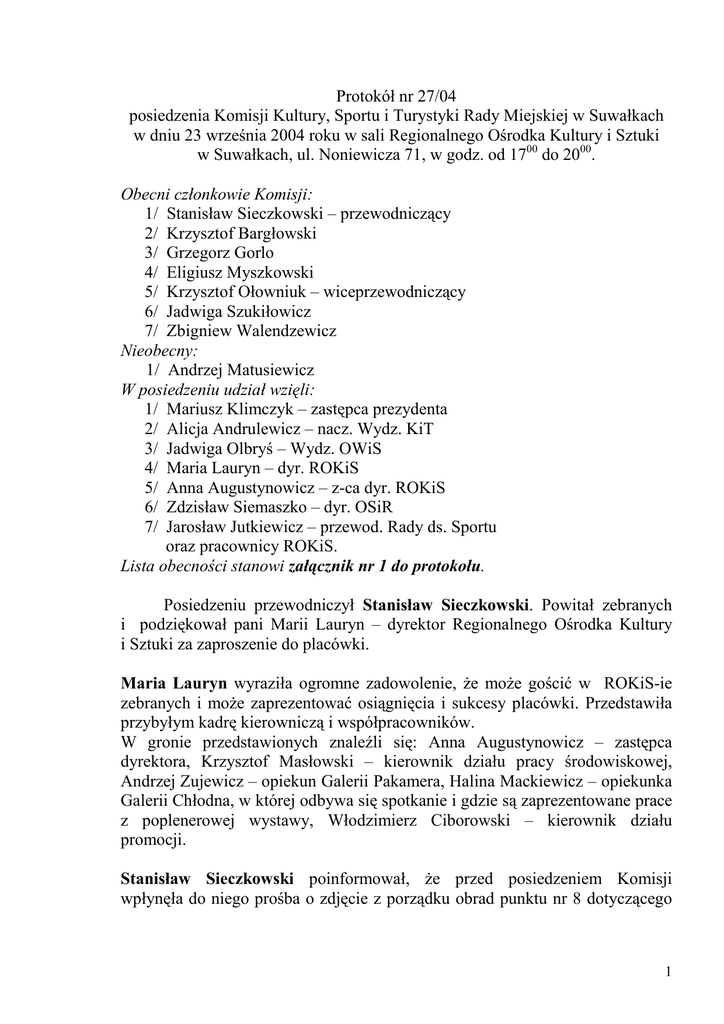 Protokół nr 27/04
posiedzenia Komisji Kultury, Sportu i Turystyki Rady Miejskiej w Suwałkach
w dniu 23 września 2004 roku w sali Regionalnego Ośrodka Kultury i Sztuki
w Suwałkach, ul. Noniewicza 71, w godz. od $17^{00}$ do $20^{00}$.

Obecni członkowie Komisji:
1/ Stanisław Sieczkowski – przewodniczący
2/ Krzysztof Bargłowski
3/ Grzegorz Gorlo
4/ Eligiusz Myszkowski
5/ Krzysztof Ołowniuk – wiceprzewodniczący
6/ Jadwiga Szukiłowicz
7/ Zbigniew Walendzewicz
Nieobecny:
1/ Andrzej Matusiewicz
W posiedzeniu udział wzięli:
1/ Mariusz Klimczyk – zastępca prezydenta
2/ Alicja Andrulewicz – nacz. Wydz. KiT
3/ Jadwiga Olbryś – Wydz. OWiS
4/ Maria Lauryn – dyr. ROKiS
5/ Anna Augustynowicz – z-ca dyr. ROKiS
6/ Zdzisław Siemaszko – dyr. OSiR
7/ Jarosław Jutkiewicz – przewod. Rady ds. Sportu
oraz pracownicy ROKiS.
Lista obecności stanowi załącznik nr 1 do protokołu.

Posiedzeniu przewodniczył Stanisław Sieczkowski. Powitał zebranych i podziękował pani Marii Lauryn – dyrektor Regionalnego Ośrodka Kultury i Sztuki za zaproszenie do placówki.

Maria Lauryn wyraziła ogromne zadowolenie, że może gościć w ROKiS-ie zebranych i może zaprezentować osiągnięcia i sukcesy placówki. Przedstawiła przybyłym kadrę kierowniczą i współpracowników.
W gronie przedstawionych znaleźli się: Anna Augustynowicz – zastępca dyrektora, Krzysztof Masłowski – kierownik działu pracy środowiskowej, Andrzej Zujewicz – opiekun Galerii Pakamera, Halina Mackiewicz – opiekunka Galerii Chłodna, w której odbywa się spotkanie i gdzie są zaprezentowane prace z poplenerowej wystawy, Włodzimierz Ciborowski – kierownik działu promocji.

Stanisław Sieczkowski poinformował, że przed posiedzeniem Komisji wpłynęła do niego prośba o zdjęcie z porządku obrad punktu nr 8 dotyczącego

1